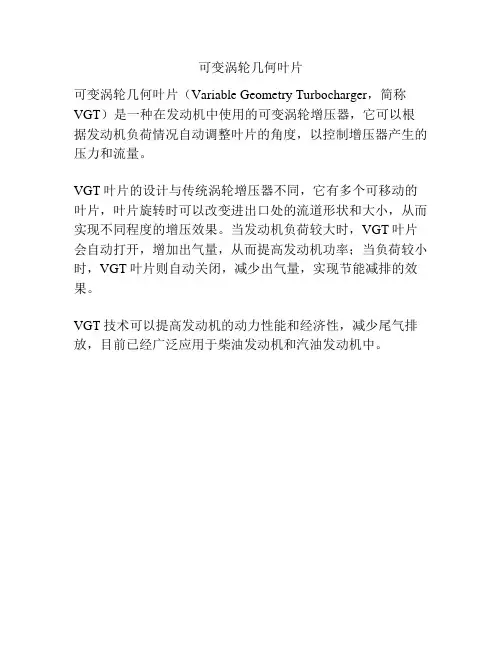 可变涡轮几何叶片

可变涡轮几何叶片（Variable Geometry Turbocharger，简称VGT）是一种在发动机中使用的可变涡轮增压器，它可以根据发动机负荷情况自动调整叶片的角度，以控制增压器产生的压力和流量。

VGT 叶片的设计与传统涡轮增压器不同，它有多个可移动的叶片，叶片旋转时可以改变进出口处的流道形状和大小，从而实现不同程度的增压效果。当发动机负荷较大时，VGT 叶片会自动打开，增加出气量，从而提高发动机功率；当负荷较小时，VGT 叶片则自动关闭，减少出气量，实现节能减排的效果。

VGT 技术可以提高发动机的动力性能和经济性，减少尾气排放，目前已经广泛应用于柴油发动机和汽油发动机中。